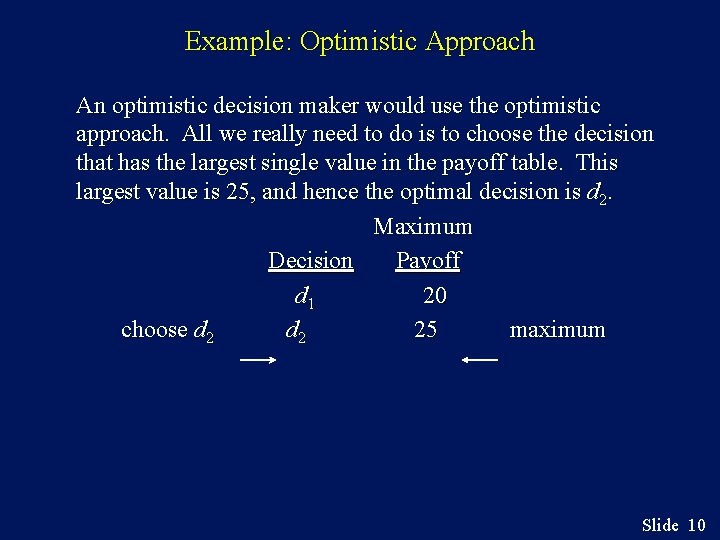 Example: Optimistic Approach

An optimistic decision maker would use the optimistic approach. All we really need to do is to choose the decision that has the largest single value in the payoff table. This largest value is 25, and hence the optimal decision is $d_2$.

| | Decision | Maximum Payoff | |
|---|---|---|---|
| | $d_1$ | 20 | |
| choose $d_2$ | $d_2$ | 25 | maximum |

Slide 10